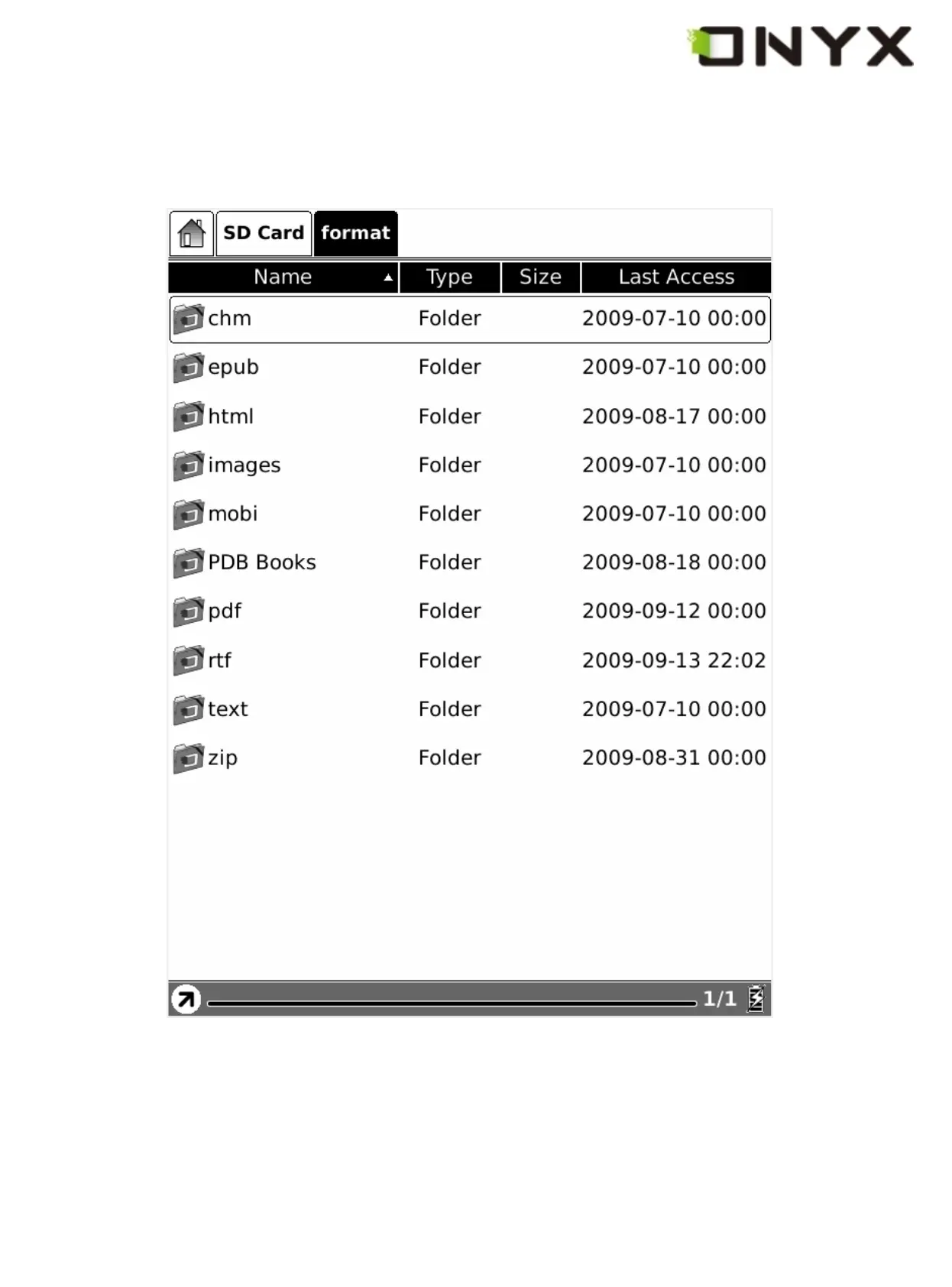 ONYX

SD Card format

| Name | Type | Size | Last Access |
|---|---|---|---|
| chm | Folder | | 2009-07-10 00:00 |
| epub | Folder | | 2009-07-10 00:00 |
| html | Folder | | 2009-08-17 00:00 |
| images | Folder | | 2009-07-10 00:00 |
| mobi | Folder | | 2009-07-10 00:00 |
| PDB Books | Folder | | 2009-08-18 00:00 |
| pdf | Folder | | 2009-09-12 00:00 |
| rtf | Folder | | 2009-09-13 22:02 |
| text | Folder | | 2009-07-10 00:00 |
| zip | Folder | | 2009-08-31 00:00 |

1/1